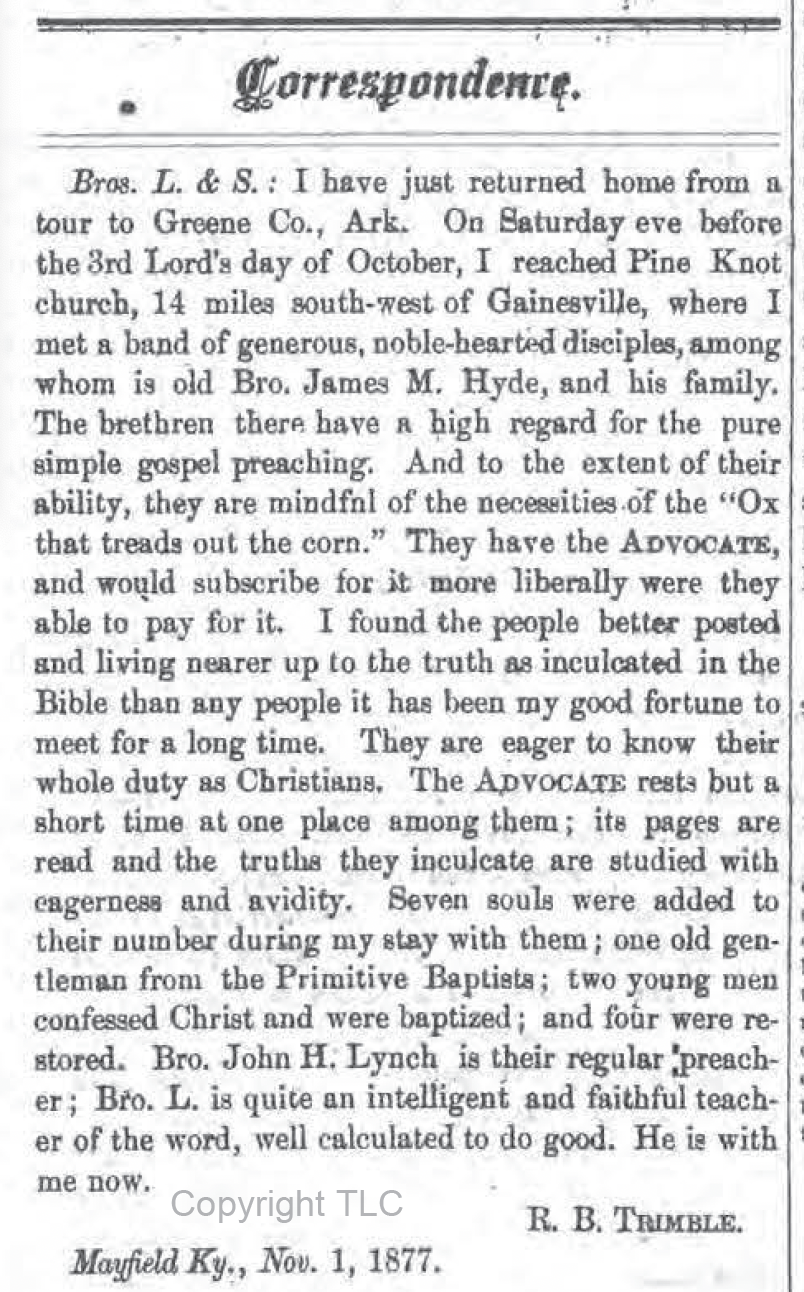 Correspondence.

Bros. L. & S.: I have just returned home from a tour to Greene Co., Ark. On Saturday eve before the 3rd Lord's day of October, I reached Pine Knot church, 14 miles south-west of Gainesville, where I met a band of generous, noble-hearted disciples, among whom is old Bro. James M. Hyde, and his family. The brethren there have a high regard for the pure simple gospel preaching. And to the extent of their ability, they are mindfnl of the necessities of the "Ox that treads out the corn." They have the ADVOCATE, and would subscribe for it more liberally were they able to pay for it. I found the people better posted and living nearer up to the truth as inculcated in the Bible than any people it has been my good fortune to meet for a long time. They are eager to know their whole duty as Christians. The ADVOCATE rests but a short time at one place among them; its pages are read and the truths they inculcate are studied with eagerness and avidity. Seven souls were added to their number during my stay with them; one old gentleman from the Primitive Baptists; two young men confessed Christ and were baptized; and four were restored. Bro. John H. Lynch is their regular preacher; Bro. L. is quite an intelligent and faithful teacher of the word, well calculated to do good. He is with me now.

Copyright TLC

R. B. TRIMBLE.

Mayfield Ky., Nov. 1, 1877.